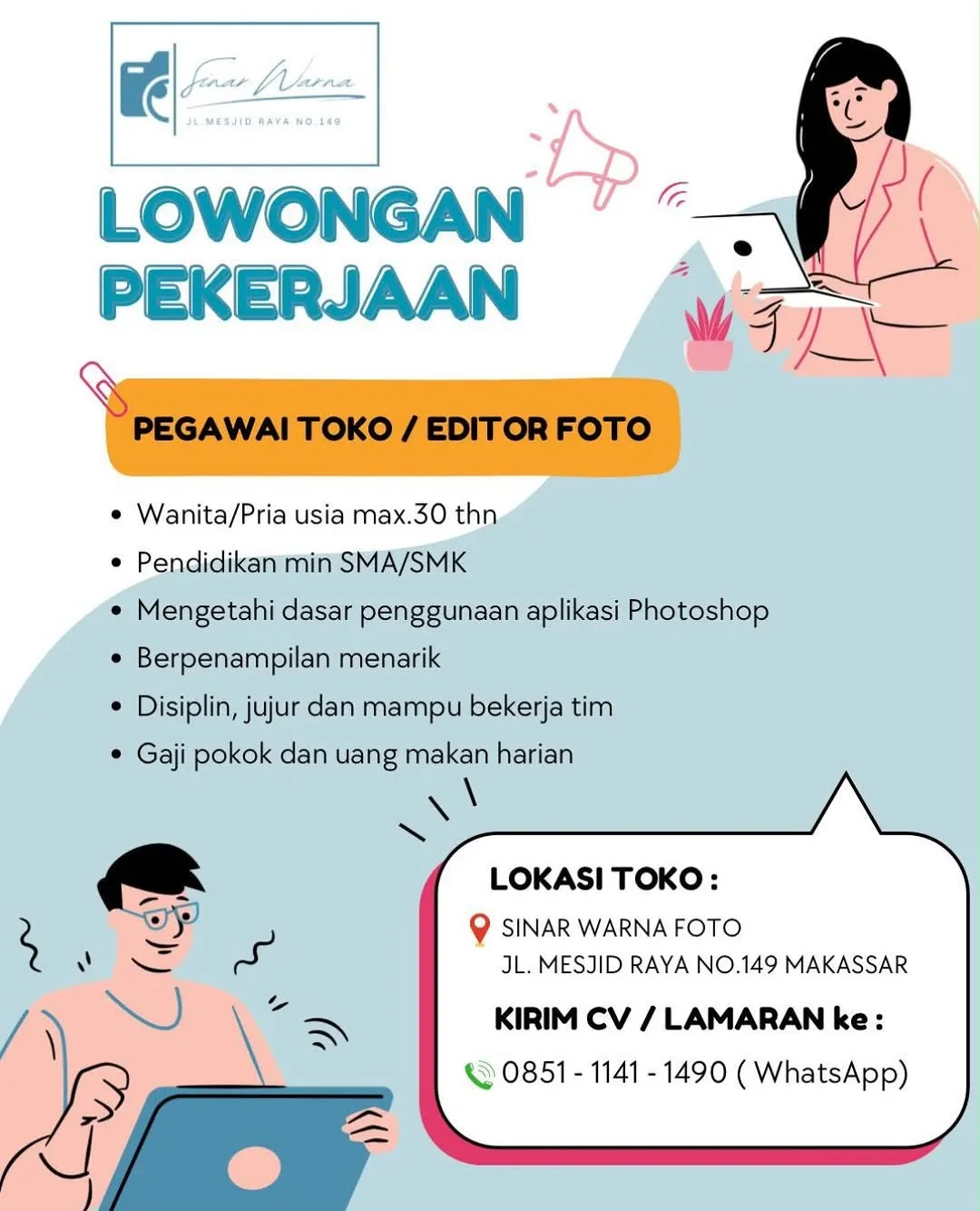 Sinar Warna
JL.MESJID RAYA NO.149

LOWONGAN PEKERJAAN

PEGAWAI TOKO / EDITOR FOTO

• Wanita/Pria usia max.30 thn
• Pendidikan min SMA/SMK
• Mengetahi dasar penggunaan aplikasi Photoshop
• Berpenampilan menarik
• Disiplin, jujur dan mampu bekerja tim
• Gaji pokok dan uang makan harian

LOKASI TOKO :
SINAR WARNA FOTO
JL. MESJID RAYA NO.149 MAKASSAR

KIRIM CV / LAMARAN ke :
0851 - 1141 - 1490 ( WhatsApp)